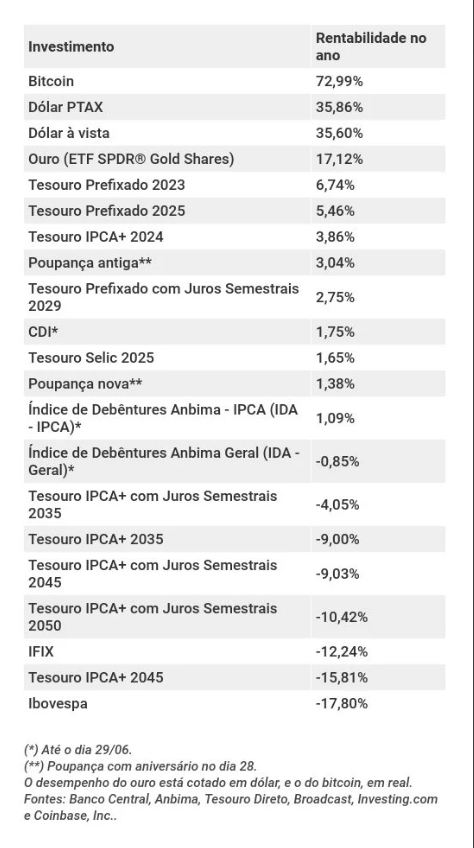 | Investimento | Rentabilidade no ano |
|---|---|
| Bitcoin | 72,99% |
| Dólar PTAX | 35,86% |
| Dólar à vista | 35,60% |
| Ouro (ETF SPDR® Gold Shares) | 17,12% |
| Tesouro Prefixado 2023 | 6,74% |
| Tesouro Prefixado 2025 | 5,46% |
| Tesouro IPCA+ 2024 | 3,86% |
| Poupança antiga** | 3,04% |
| Tesouro Prefixado com Juros Semestrais 2029 | 2,75% |
| CDI* | 1,75% |
| Tesouro Selic 2025 | 1,65% |
| Poupança nova** | 1,38% |
| Índice de Debêntures Anbima - IPCA (IDA - IPCA)* | 1,09% |
| Índice de Debêntures Anbima Geral (IDA - Geral)* | -0,85% |
| Tesouro IPCA+ com Juros Semestrais 2035 | -4,05% |
| Tesouro IPCA+ 2035 | -9,00% |
| Tesouro IPCA+ com Juros Semestrais 2045 | -9,03% |
| Tesouro IPCA+ com Juros Semestrais 2050 | -10,42% |
| IFIX | -12,24% |
| Tesouro IPCA+ 2045 | -15,81% |
| Ibovespa | -17,80% |

(*) Até o dia 29/06.
(**) Poupança com aniversário no dia 28.
O desempenho do ouro está cotado em dólar, e o do bitcoin, em real.
Fontes: Banco Central, Anbima, Tesouro Direto, Broadcast, Investing.com e Coinbase, Inc..